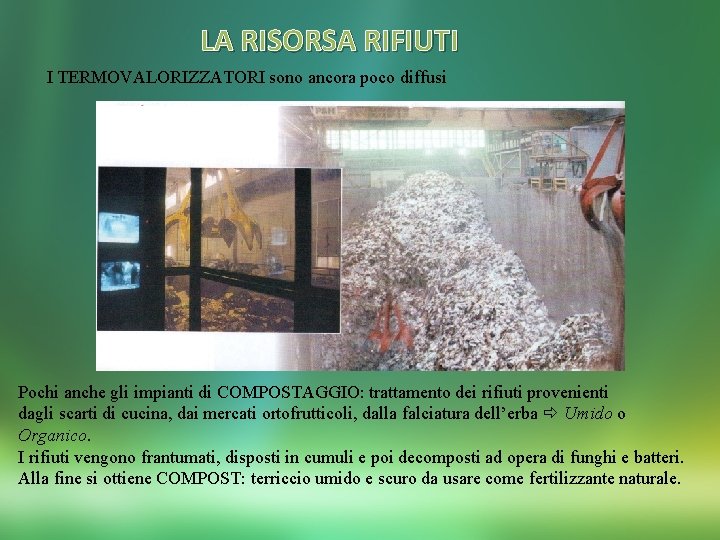 LA RISORSA RIFIUTI

I TERMOVALORIZZATORI sono ancora poco diffusi

Pochi anche gli impianti di COMPOSTAGGIO: trattamento dei rifiuti provenienti dagli scarti di cucina, dai mercati ortofrutticoli, dalla falciatura dell'erba ⇨ Umido o Organico.

I rifiuti vengono frantumati, disposti in cumuli e poi decomposti ad opera di funghi e batteri.

Alla fine si ottiene COMPOST: terriccio umido e scuro da usare come fertilizzante naturale.